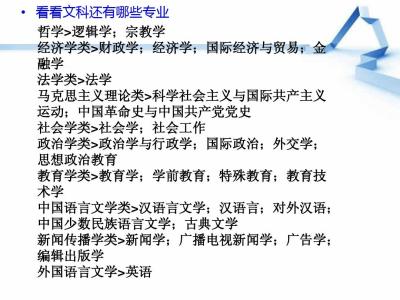 • 看看文科还有哪些专业

哲学>逻辑学；宗教学
经济学类>财政学；经济学；国际经济与贸易；金融学
法学类>法学
马克思主义理论类>科学社会主义与国际共产主义运动；中国革命史与中国共产党党史
社会学类>社会学；社会工作
政治学类>政治学与行政学；国际政治；外交学；思想政治教育
教育学类>教育学；学前教育；特殊教育；教育技术学
中国语言文学类>汉语言文学；汉语言；对外汉语；中国少数民族语言文学；古典文学
新闻传播学类>新闻学；广播电视新闻学；广告学；编辑出版学
外国语言文学>英语